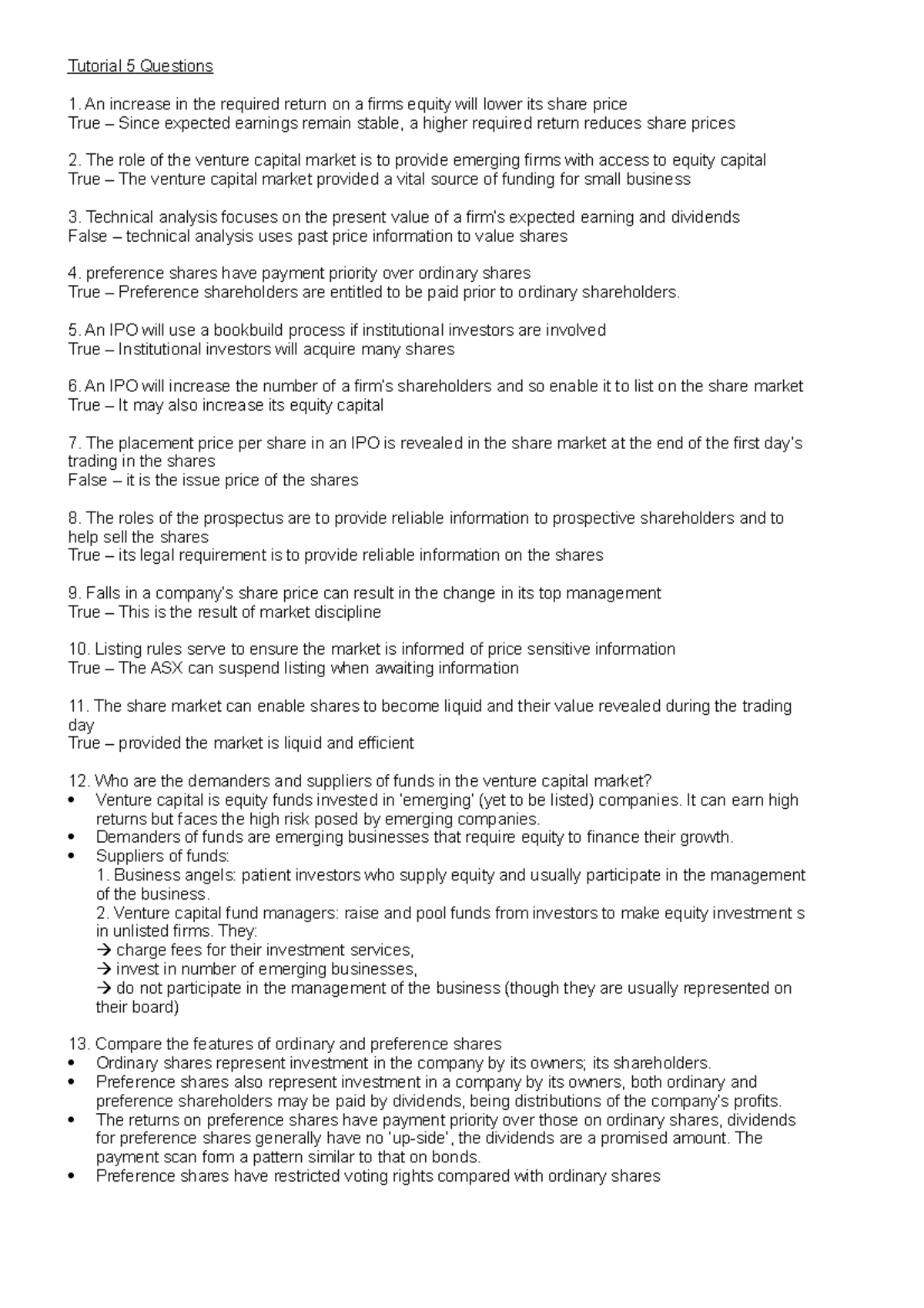 Tutorial 5 Questions

1. An increase in the required return on a firms equity will lower its share price
True – Since expected earnings remain stable, a higher required return reduces share prices

2. The role of the venture capital market is to provide emerging firms with access to equity capital
True – The venture capital market provided a vital source of funding for small business

3. Technical analysis focuses on the present value of a firm's expected earning and dividends
False – technical analysis uses past price information to value shares

4. preference shares have payment priority over ordinary shares
True – Preference shareholders are entitled to be paid prior to ordinary shareholders.

5. An IPO will use a bookbuild process if institutional investors are involved
True – Institutional investors will acquire many shares

6. An IPO will increase the number of a firm's shareholders and so enable it to list on the share market
True – It may also increase its equity capital

7. The placement price per share in an IPO is revealed in the share market at the end of the first day's trading in the shares
False – it is the issue price of the shares

8. The roles of the prospectus are to provide reliable information to prospective shareholders and to help sell the shares
True – its legal requirement is to provide reliable information on the shares

9. Falls in a company's share price can result in the change in its top management
True – This is the result of market discipline

10. Listing rules serve to ensure the market is informed of price sensitive information
True – The ASX can suspend listing when awaiting information

11. The share market can enable shares to become liquid and their value revealed during the trading day
True – provided the market is liquid and efficient

12. Who are the demanders and suppliers of funds in the venture capital market?
• Venture capital is equity funds invested in 'emerging' (yet to be listed) companies. It can earn high returns but faces the high risk posed by emerging companies.
• Demanders of funds are emerging businesses that require equity to finance their growth.
• Suppliers of funds:
1. Business angels: patient investors who supply equity and usually participate in the management of the business.
2. Venture capital fund managers: raise and pool funds from investors to make equity investment s in unlisted firms. They:
→ charge fees for their investment services,
→ invest in number of emerging businesses,
→ do not participate in the management of the business (though they are usually represented on their board)

13. Compare the features of ordinary and preference shares
• Ordinary shares represent investment in the company by its owners; its shareholders.
• Preference shares also represent investment in a company by its owners, both ordinary and preference shareholders may be paid by dividends, being distributions of the company's profits.
• The returns on preference shares have payment priority over those on ordinary shares, dividends for preference shares generally have no 'up-side', the dividends are a promised amount. The payment scan form a pattern similar to that on bonds.
• Preference shares have restricted voting rights compared with ordinary shares